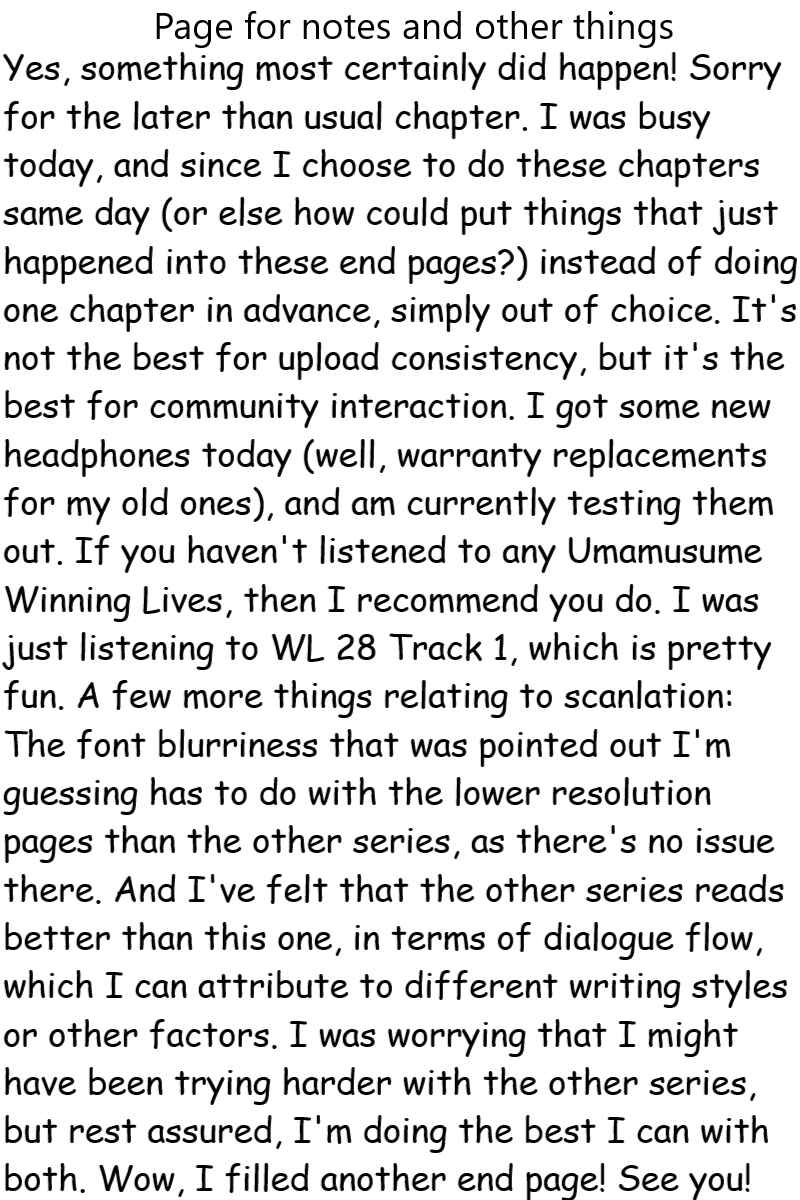 Page for notes and other things

Yes, something most certainly did happen! Sorry for the later than usual chapter. I was busy today, and since I choose to do these chapters same day (or else how could put things that just happened into these end pages?) instead of doing one chapter in advance, simply out of choice. It's not the best for upload consistency, but it's the best for community interaction. I got some new headphones today (well, warranty replacements for my old ones), and am currently testing them out. If you haven't listened to any Umamusume Winning Lives, then I recommend you do. I was just listening to WL 28 Track 1, which is pretty fun. A few more things relating to scanlation: The font blurriness that was pointed out I'm guessing has to do with the lower resolution pages than the other series, as there's no issue there. And I've felt that the other series reads better than this one, in terms of dialogue flow, which I can attribute to different writing styles or other factors. I was worrying that I might have been trying harder with the other series, but rest assured, I'm doing the best I can with both. Wow, I filled another end page! See you!